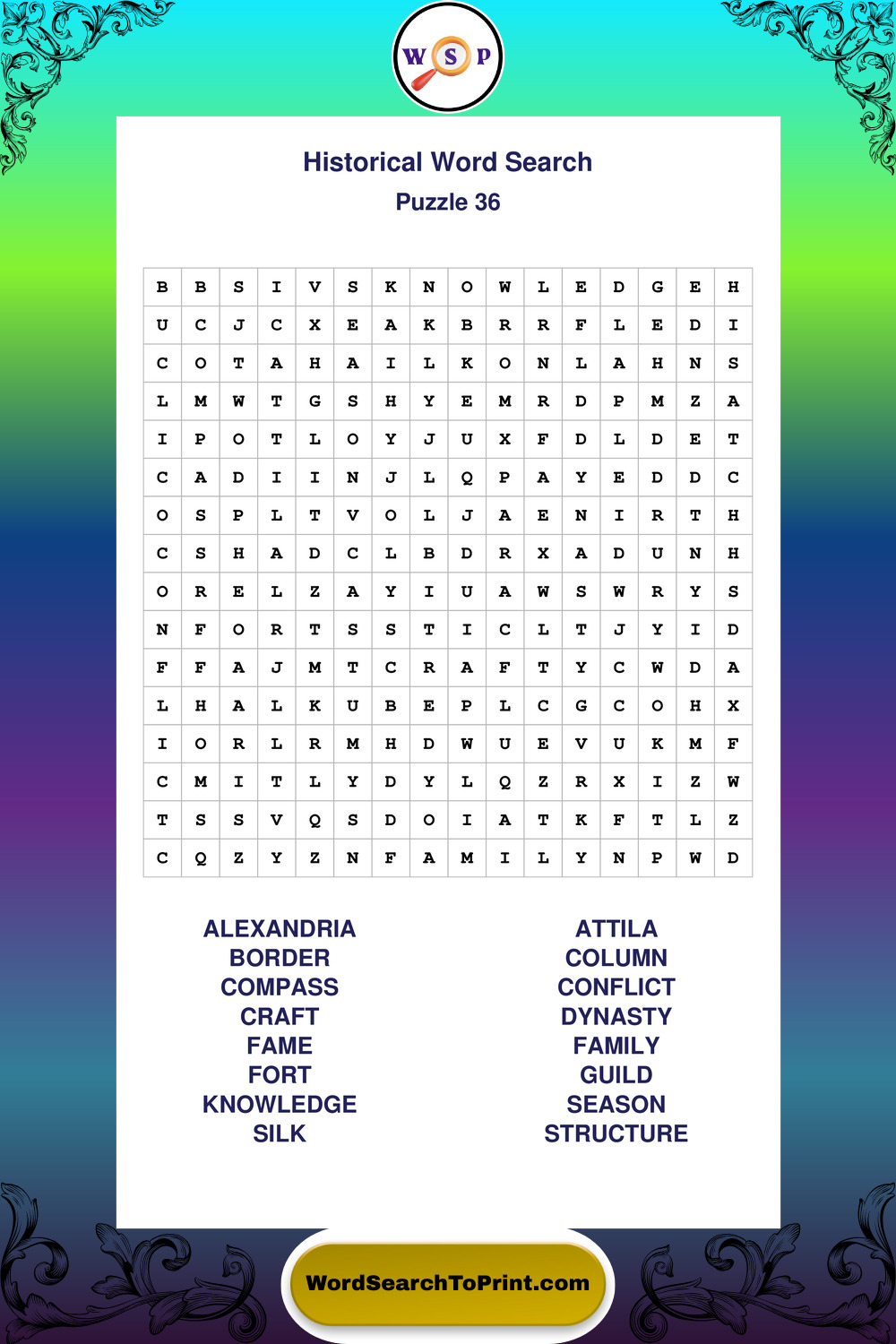 W S P

Historical Word Search
Puzzle 36

| B | B | S | I | V | S | K | N | O | W | L | E | D | G | E | H |
|---|---|---|---|---|---|---|---|---|---|---|---|---|---|---|---|
| U | C | J | C | X | E | A | K | B | R | R | F | L | E | D | I |
| C | O | T | A | H | A | I | L | K | O | N | L | A | H | N | S |
| L | M | W | T | G | S | H | Y | E | M | R | D | P | M | Z | A |
| I | P | O | T | L | O | Y | J | U | X | F | D | L | D | E | T |
| C | A | D | I | I | N | J | L | Q | P | A | Y | E | D | D | C |
| O | S | P | L | T | V | O | L | J | A | E | N | I | R | T | H |
| C | S | H | A | D | C | L | B | D | R | X | A | D | U | N | H |
| O | R | E | L | Z | A | Y | I | U | A | W | S | W | R | Y | S |
| N | F | O | R | T | S | S | T | I | C | L | T | J | Y | I | D |
| F | F | A | J | M | T | C | R | A | F | T | Y | C | W | D | A |
| L | H | A | L | K | U | B | E | P | L | C | G | C | O | H | X |
| I | O | R | L | R | M | H | D | W | U | E | V | U | K | M | F |
| C | M | I | T | L | Y | D | Y | L | Q | Z | R | X | I | Z | W |
| T | S | S | V | Q | S | D | O | I | A | T | K | F | T | L | Z |
| C | Q | Z | Y | Z | N | F | A | M | I | L | Y | N | P | W | D |

ALEXANDRIA
BORDER
COMPASS
CRAFT
FAME
FORT
KNOWLEDGE
SILK

ATTILA
COLUMN
CONFLICT
DYNASTY
FAMILY
GUILD
SEASON
STRUCTURE

WordSearchToPrint.com